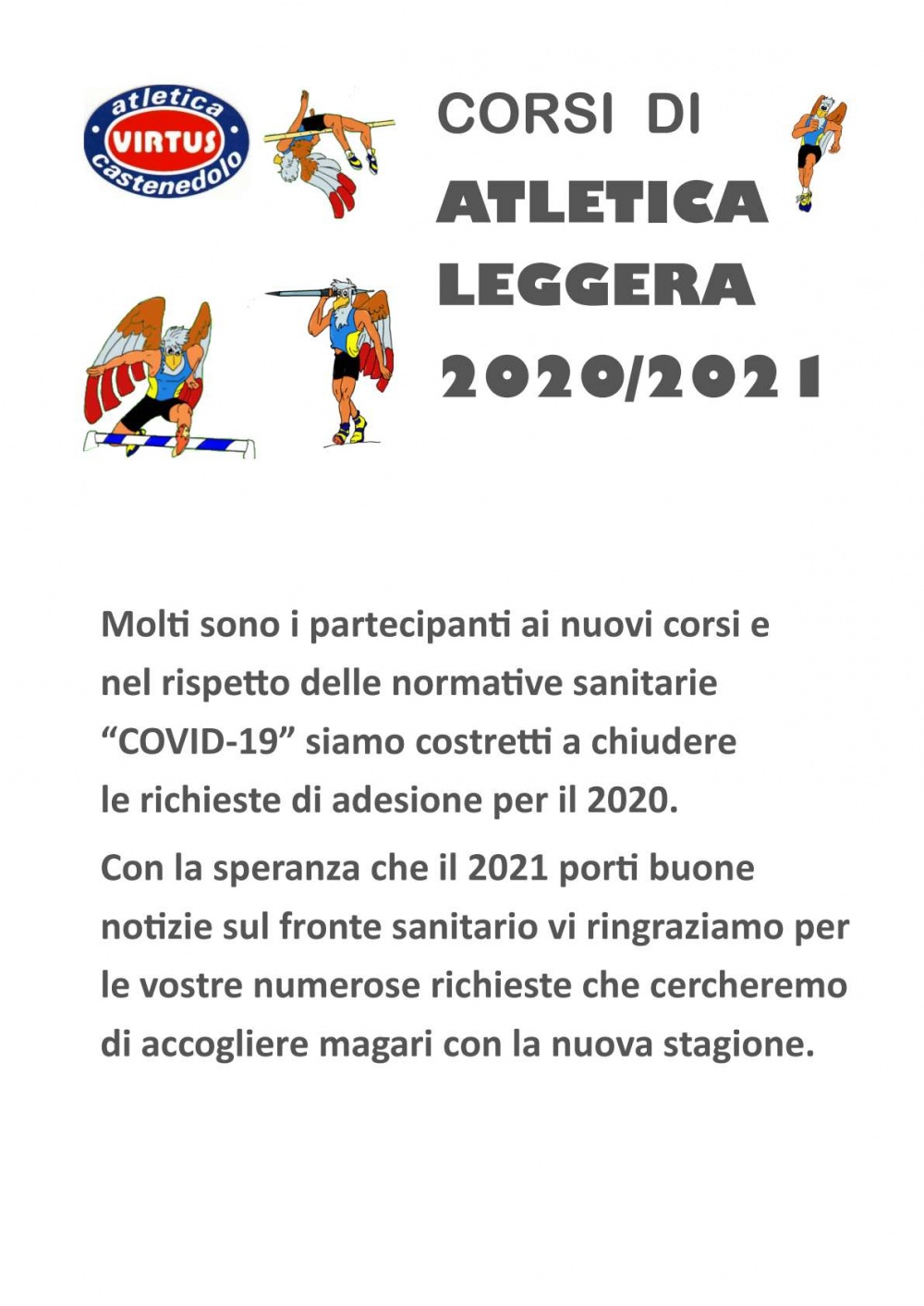 atletica
VIRTUS
castenedolo

CORSI DI
ATLETICA
LEGGERA
2020/2021

Molti sono i partecipanti ai nuovi corsi e nel rispetto delle normative sanitarie “COVID-19” siamo costretti a chiudere le richieste di adesione per il 2020.

Con la speranza che il 2021 porti buone notizie sul fronte sanitario vi ringraziamo per le vostre numerose richieste che cercheremo di accogliere magari con la nuova stagione.